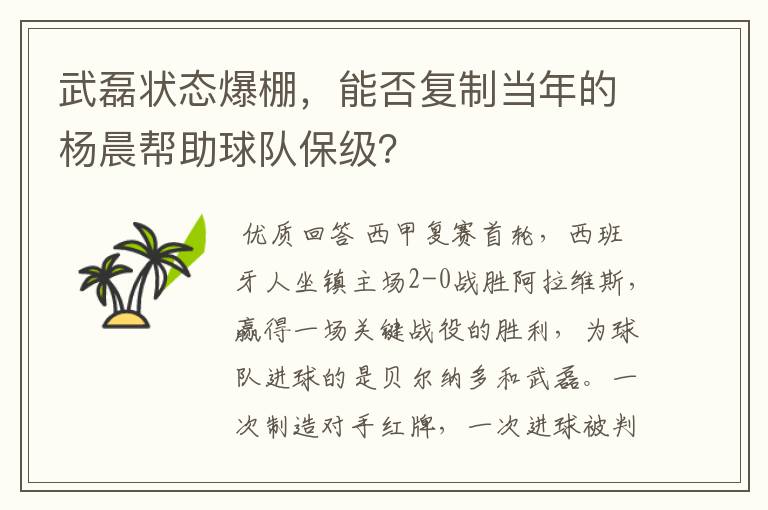 武磊状态爆棚，能否复制当年的杨晨帮助球队保级？

优质回答 西甲复赛首轮，西班牙人坐镇主场2-0战胜阿拉维斯，赢得一场关键战役的胜利，为球队进球的是贝尔纳多和武磊。一次制造对手红牌，一次进球被判